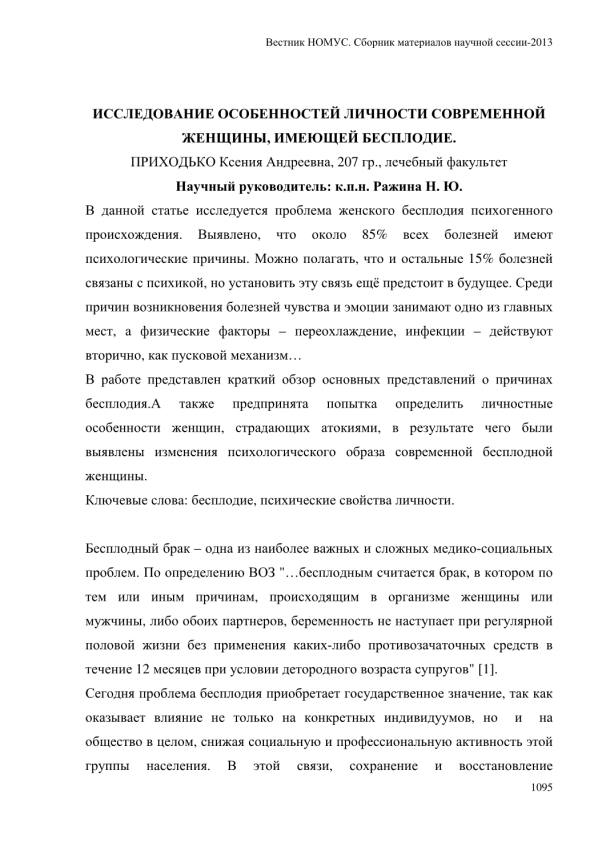 Вестник НОМУС. Сборник материалов научной сессии-2013

ИССЛЕДОВАНИЕ ОСОБЕННОСТЕЙ ЛИЧНОСТИ СОВРЕМЕННОЙ ЖЕНЩИНЫ, ИМЕЮЩЕЙ БЕСПЛОДИЕ.

ПРИХОДЬКО Ксения Андреевна, 207 гр., лечебный факультет

Научный руководитель: к.п.н. Ражина Н. Ю.

В данной статье исследуется проблема женского бесплодия психогенного происхождения. Выявлено, что около 85% всех болезней имеют психологические причины. Можно полагать, что и остальные 15% болезней связаны с психикой, но установить эту связь ещё предстоит в будущее. Среди причин возникновения болезней чувства и эмоции занимают одно из главных мест, а физические факторы – переохлаждение, инфекции – действуют вторично, как пусковой механизм…

В работе представлен краткий обзор основных представлений о причинах бесплодия.А также предпринята попытка определить личностные особенности женщин, страдающих атокиями, в результате чего были выявлены изменения психологического образа современной бесплодной женщины.

Ключевые слова: бесплодие, психические свойства личности.

Бесплодный брак – одна из наиболее важных и сложных медико-социальных проблем. По определению ВОЗ "…бесплодным считается брак, в котором по тем или иным причинам, происходящим в организме женщины или мужчины, либо обоих партнеров, беременность не наступает при регулярной половой жизни без применения каких-либо противозачаточных средств в течение 12 месяцев при условии детородного возраста супругов" [1].

Сегодня проблема бесплодия приобретает государственное значение, так как оказывает влияние не только на конкретных индивидуумов, но и на общество в целом, снижая социальную и профессиональную активность этой группы населения. В этой связи, сохранение и восстановление

1095